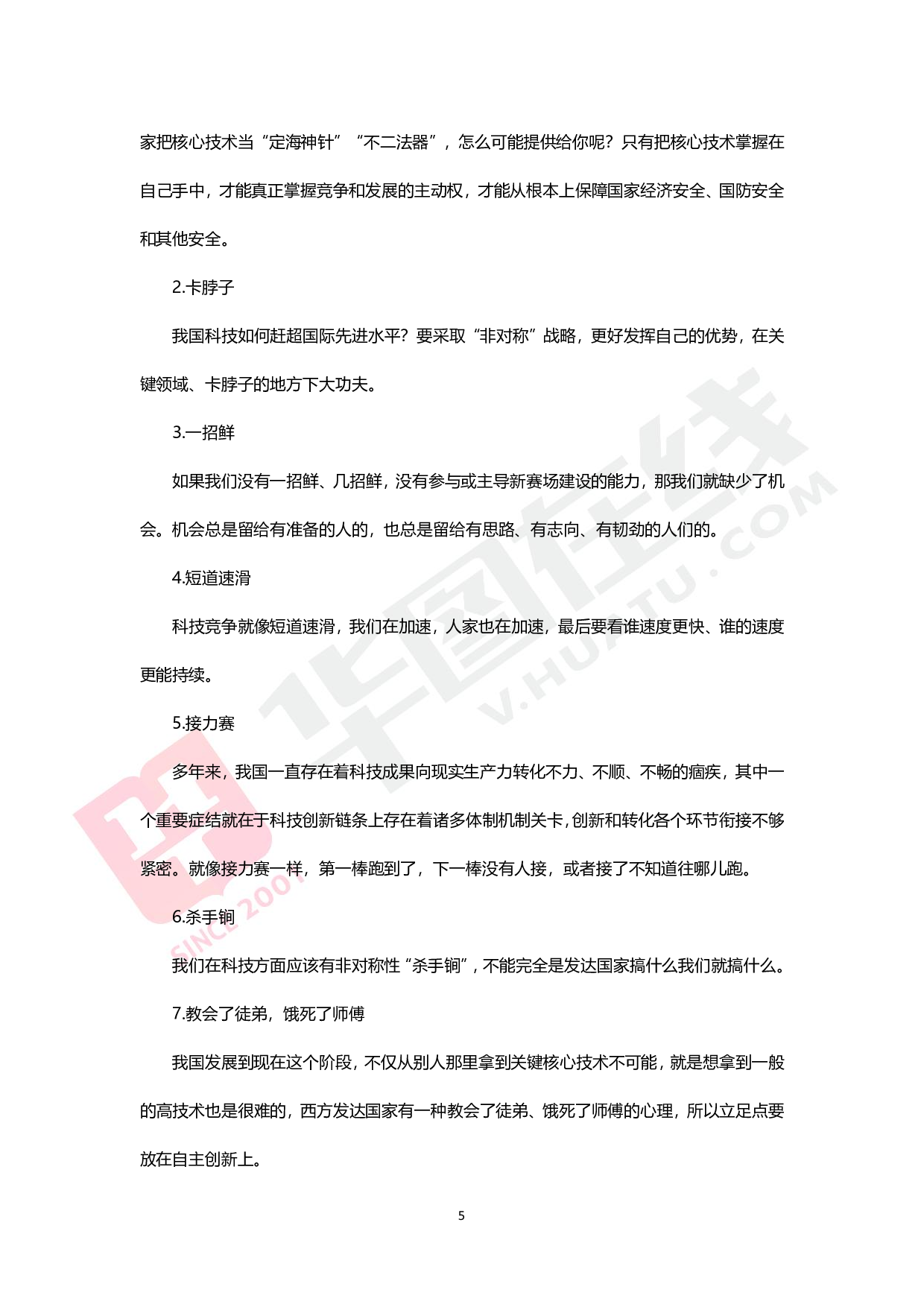 家把核心技术当“定海神针”“不二法器”，怎么可能提供给你呢？只有把核心技术掌握在自己手中，才能真正掌握竞争和发展的主动权，才能从根本上保障国家经济安全、国防安全和其他安全。

2.卡脖子

我国科技如何赶超国际先进水平？要采取“非对称”战略，更好发挥自己的优势，在关键领域、卡脖子的地方下大功夫。

3.一招鲜

如果我们没有一招鲜、几招鲜，没有参与或主导新赛场建设的能力，那我们就缺少了机会。机会总是留给有准备的人的，也总是留给有思路、有志向、有韧劲的人们的。

4.短道速滑

科技竞争就像短道速滑，我们在加速，人家也在加速，最后要看谁速度更快、谁的速度更能持续。

5.接力赛

多年来，我国一直存在着科技成果向现实生产力转化不力、不顺、不畅的痼疾，其中一个重要症结就在于科技创新链条上存在着诸多体制机制关卡，创新和转化各个环节衔接不够紧密。就像接力赛一样，第一棒跑到了，下一棒没有人接，或者接了不知道往哪儿跑。

6.杀手锏

我们在科技方面应该有非对称性“杀手锏”，不能完全是发达国家搞什么我们就搞什么。

7.教会了徒弟，饿死了师傅

我国发展到现在这个阶段，不仅从别人那里拿到关键核心技术不可能，就是想拿到一般的高技术也是很难的，西方发达国家有一种教会了徒弟、饿死了师傅的心理，所以立足点要放在自主创新上。

5

华图在线 V.HUATU.COM SINCE 2001